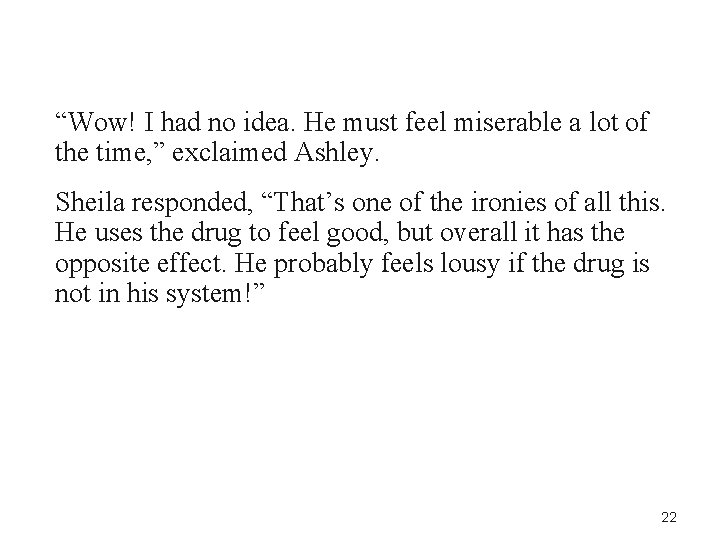 “Wow! I had no idea. He must feel miserable a lot of the time,” exclaimed Ashley.

Sheila responded, “That’s one of the ironies of all this. He uses the drug to feel good, but overall it has the opposite effect. He probably feels lousy if the drug is not in his system!”

22